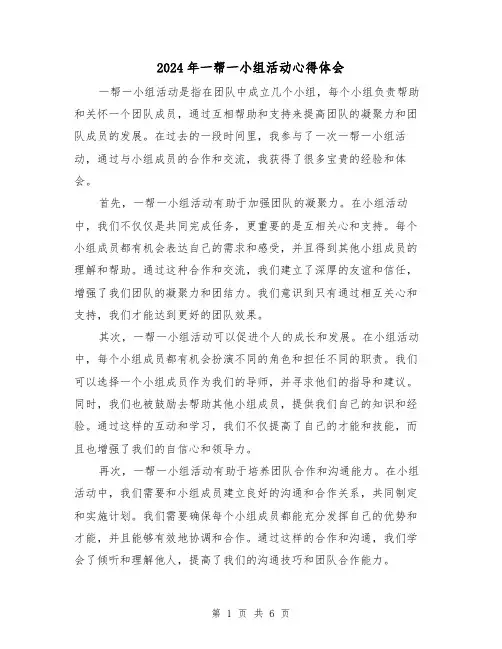 2024年一帮一小组活动心得体会

一帮一小组活动是指在团队中成立几个小组，每个小组负责帮助和关怀一个团队成员，通过互相帮助和支持来提高团队的凝聚力和团队成员的发展。在过去的一段时间里，我参与了一次一帮一小组活动，通过与小组成员的合作和交流，我获得了很多宝贵的经验和体会。

首先，一帮一小组活动有助于加强团队的凝聚力。在小组活动中，我们不仅仅是共同完成任务，更重要的是互相关心和支持。每个小组成员都有机会表达自己的需求和感受，并且得到其他小组成员的理解和帮助。通过这种合作和交流，我们建立了深厚的友谊和信任，增强了我们团队的凝聚力和团结力。我们意识到只有通过相互关心和支持，我们才能达到更好的团队效果。

其次，一帮一小组活动可以促进个人的成长和发展。在小组活动中，每个小组成员都有机会扮演不同的角色和担任不同的职责。我们可以选择一个小组成员作为我们的导师，并寻求他们的指导和建议。同时，我们也被鼓励去帮助其他小组成员，提供我们自己的知识和经验。通过这样的互动和学习，我们不仅提高了自己的才能和技能，而且也增强了我们的自信心和领导力。

再次，一帮一小组活动有助于培养团队合作和沟通能力。在小组活动中，我们需要和小组成员建立良好的沟通和合作关系，共同制定和实施计划。我们需要确保每个小组成员都能充分发挥自己的优势和才能，并且能够有效地协调和合作。通过这样的合作和沟通，我们学会了倾听和理解他人，提高了我们的沟通技巧和团队合作能力。

第 1 页 共 6 页